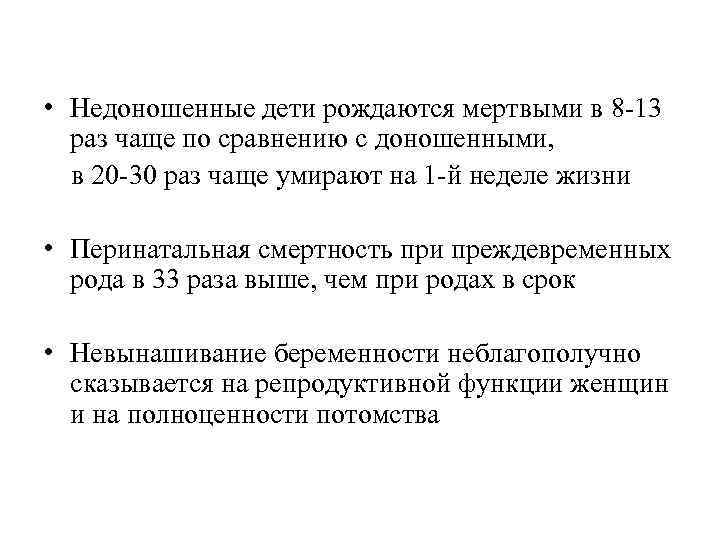 • Недоношенные дети рождаются мертвыми в 8-13 раз чаще по сравнению с доношенными,

в 20-30 раз чаще умирают на 1-й неделе жизни

• Перинатальная смертность при преждевременных рода в 33 раза выше, чем при родах в срок

• Невынашивание беременности неблагополучно сказывается на репродуктивной функции женщин и на полноценности потомства